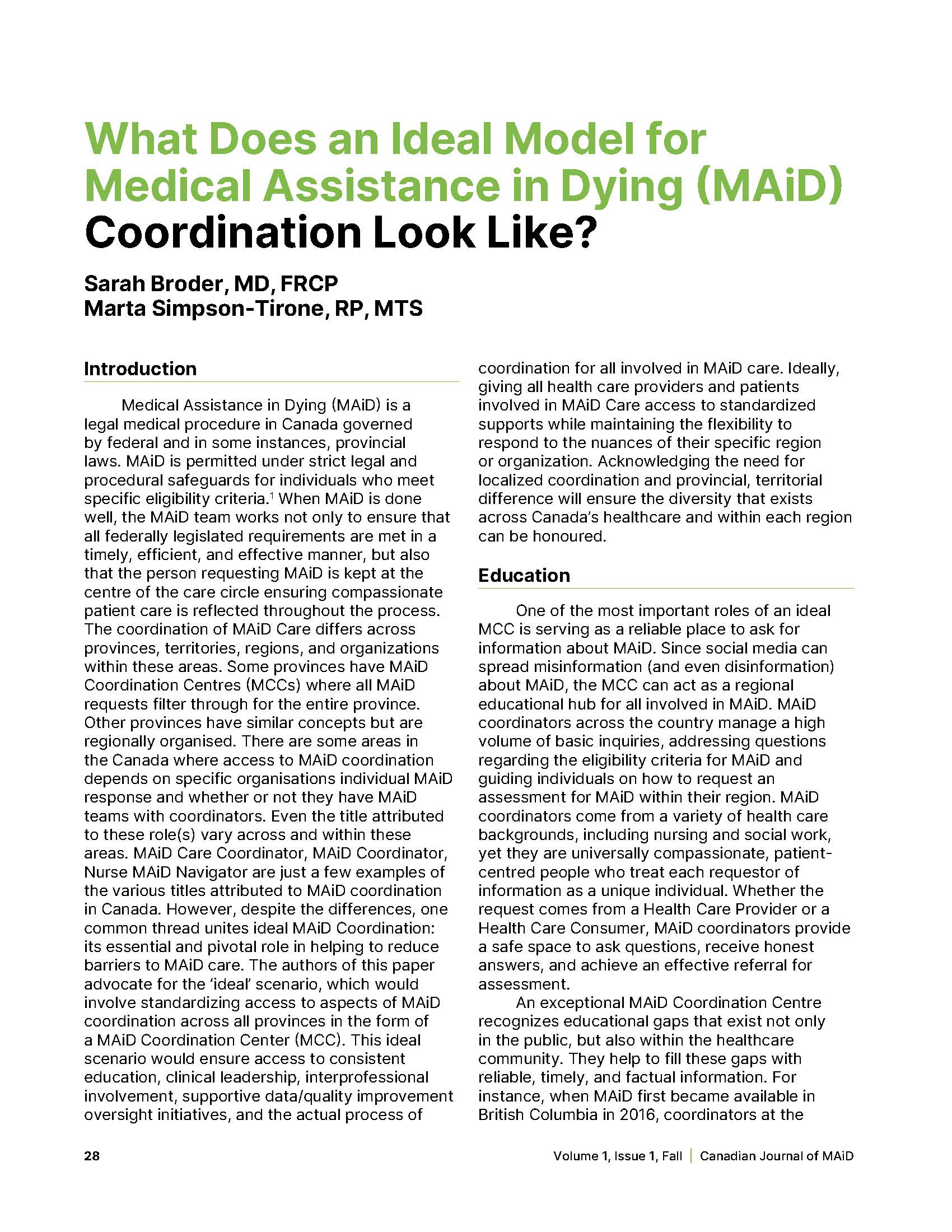 What Does an Ideal Model for Medical Assistance in Dying (MAiD) Coordination Look Like?

Sarah Broder, MD, FRCP
Marta Simpson-Tirone, RP, MTS

Introduction

Medical Assistance in Dying (MAiD) is a legal medical procedure in Canada governed by federal and in some instances, provincial laws. MAiD is permitted under strict legal and procedural safeguards for individuals who meet specific eligibility criteria.$^1$ When MAiD is done well, the MAiD team works not only to ensure that all federally legislated requirements are met in a timely, efficient, and effective manner, but also that the person requesting MAiD is kept at the centre of the care circle ensuring compassionate patient care is reflected throughout the process. The coordination of MAiD Care differs across provinces, territories, regions, and organizations within these areas. Some provinces have MAiD Coordination Centres (MCCs) where all MAiD requests filter through for the entire province. Other provinces have similar concepts but are regionally organised. There are some areas in the Canada where access to MAiD coordination depends on specific organisations individual MAiD response and whether or not they have MAiD teams with coordinators. Even the title attributed to these role(s) vary across and within these areas. MAiD Care Coordinator, MAiD Coordinator, Nurse MAiD Navigator are just a few examples of the various titles attributed to MAiD coordination in Canada. However, despite the differences, one common thread unites ideal MAiD Coordination: its essential and pivotal role in helping to reduce barriers to MAiD care. The authors of this paper advocate for the 'ideal' scenario, which would involve standardizing access to aspects of MAiD coordination across all provinces in the form of a MAiD Coordination Center (MCC). This ideal scenario would ensure access to consistent education, clinical leadership, interprofessional involvement, supportive data/quality improvement oversight initiatives, and the actual process of coordination for all involved in MAiD care. Ideally, giving all health care providers and patients involved in MAiD Care access to standardized supports while maintaining the flexibility to respond to the nuances of their specific region or organization. Acknowledging the need for localized coordination and provincial, territorial difference will ensure the diversity that exists across Canada's healthcare and within each region can be honoured.

Education

One of the most important roles of an ideal MCC is serving as a reliable place to ask for information about MAiD. Since social media can spread misinformation (and even disinformation) about MAiD, the MCC can act as a regional educational hub for all involved in MAiD. MAiD coordinators across the country manage a high volume of basic inquiries, addressing questions regarding the eligibility criteria for MAiD and guiding individuals on how to request an assessment for MAiD within their region. MAiD coordinators come from a variety of health care backgrounds, including nursing and social work, yet they are universally compassionate, patient-centred people who treat each requestor of information as a unique individual. Whether the request comes from a Health Care Provider or a Health Care Consumer, MAiD coordinators provide a safe space to ask questions, receive honest answers, and achieve an effective referral for assessment.

An exceptional MAiD Coordination Centre recognizes educational gaps that exist not only in the public, but also within the healthcare community. They help to fill these gaps with reliable, timely, and factual information. For instance, when MAiD first became available in British Columbia in 2016, coordinators at the

28

Volume 1, Issue 1, Fall | Canadian Journal of MAiD